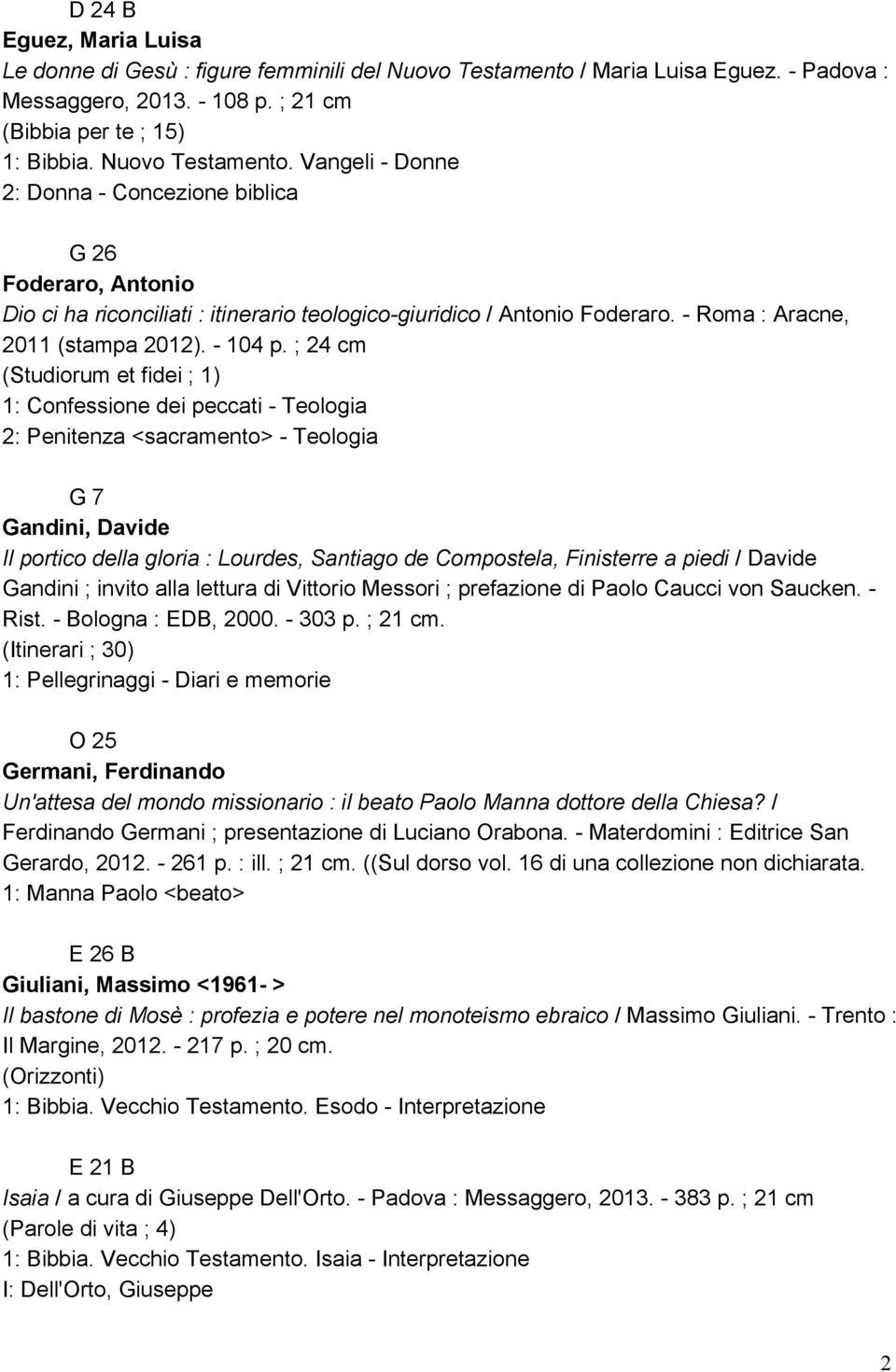 D 24 B
Eguez, Maria Luisa
Le donne di Gesù : figure femminili del Nuovo Testamento / Maria Luisa Eguez. - Padova : Messaggero, 2013. - 108 p. ; 21 cm
(Bibbia per te ; 15)
1: Bibbia. Nuovo Testamento. Vangeli - Donne
2: Donna - Concezione biblica

G 26
Foderaro, Antonio
Dio ci ha riconciliati : itinerario teologico-giuridico / Antonio Foderaro. - Roma : Aracne, 2011 (stampa 2012). - 104 p. ; 24 cm
(Studiorum et fidei ; 1)
1: Confessione dei peccati - Teologia
2: Penitenza <sacramento> - Teologia

G 7
Gandini, Davide
Il portico della gloria : Lourdes, Santiago de Compostela, Finisterre a piedi / Davide Gandini ; invito alla lettura di Vittorio Messori ; prefazione di Paolo Caucci von Saucken. - Rist. - Bologna : EDB, 2000. - 303 p. ; 21 cm.
(Itinerari ; 30)
1: Pellegrinaggi - Diari e memorie

O 25
Germani, Ferdinando
Un'attesa del mondo missionario : il beato Paolo Manna dottore della Chiesa? / Ferdinando Germani ; presentazione di Luciano Orabona. - Materdomini : Editrice San Gerardo, 2012. - 261 p. : ill. ; 21 cm. ((Sul dorso vol. 16 di una collezione non dichiarata.
1: Manna Paolo <beato>

E 26 B
Giuliani, Massimo <1961- >
Il bastone di Mosè : profezia e potere nel monoteismo ebraico / Massimo Giuliani. - Trento : Il Margine, 2012. - 217 p. ; 20 cm.
(Orizzonti)
1: Bibbia. Vecchio Testamento. Esodo - Interpretazione

E 21 B
Isaia / a cura di Giuseppe Dell'Orto. - Padova : Messaggero, 2013. - 383 p. ; 21 cm
(Parole di vita ; 4)
1: Bibbia. Vecchio Testamento. Isaia - Interpretazione
I: Dell'Orto, Giuseppe

2